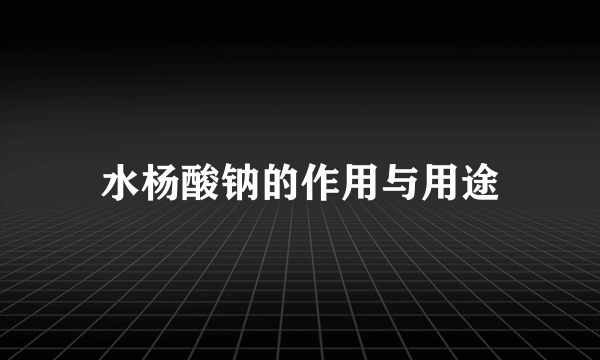 水杨酸钠的作用与用途